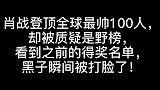 肖战登顶全球最帅100人，
却被质疑是野榜，
看到之前的得奖名单，
黑子瞬间被打脸了！